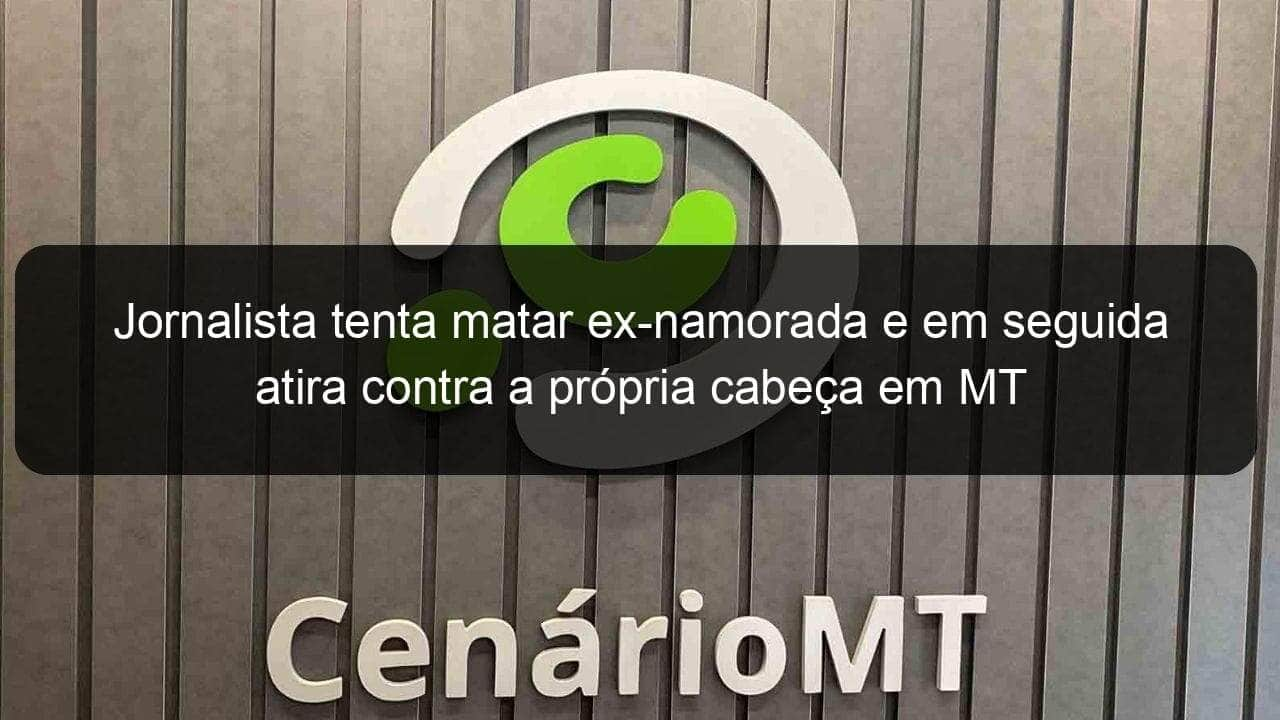 Jornalista tenta matar ex-namorada e em seguida atira contra a própria cabeça em MT

CenárioMT